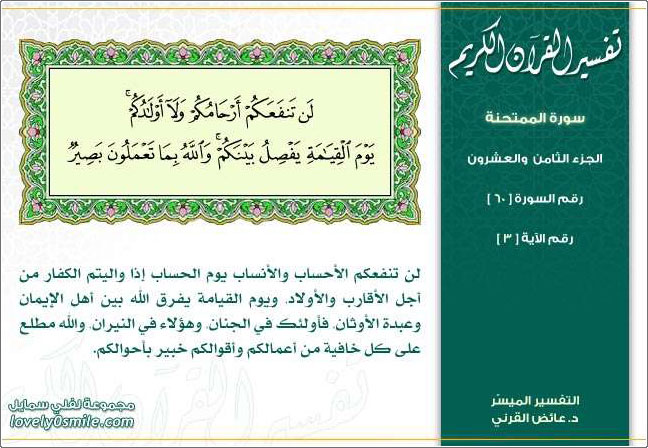 تفسير القرآن الكريم

سورة الممتحنة

الجزء الثامن والعشرون

رقم السورة [ ٦٠ ]

رقم الآية [ ٣ ]

التفسير الميسّر
د. عائض القرني

لَن تَنفَعَكُمْ أَرْحَامُكُمْ وَلَآ أَوْلَٰدُكُمْ ۚ يَوْمَ ٱلْقِيَٰمَةِ يَفْصِلُ بَيْنَكُمْ ۚ وَٱللَّهُ بِمَا تَعْمَلُونَ بَصِيرٌ

لن تنفعكم الأحساب والأنساب يوم الحساب إذا واليتم الكفار من أجل الأقارب والأولاد، ويوم القيامة يفرق الله بين أهل الإيمان وعبدة الأوثان، فأولئك في الجنان، وهؤلاء في النيران، والله مطلع على كل خافية من أعمالكم وأقوالكم خبير بأحوالكم.

مجموعة لفلي سمايل
lovely0smile.com